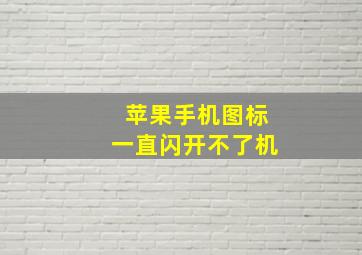 苹果手机图标
一直闪开不了机